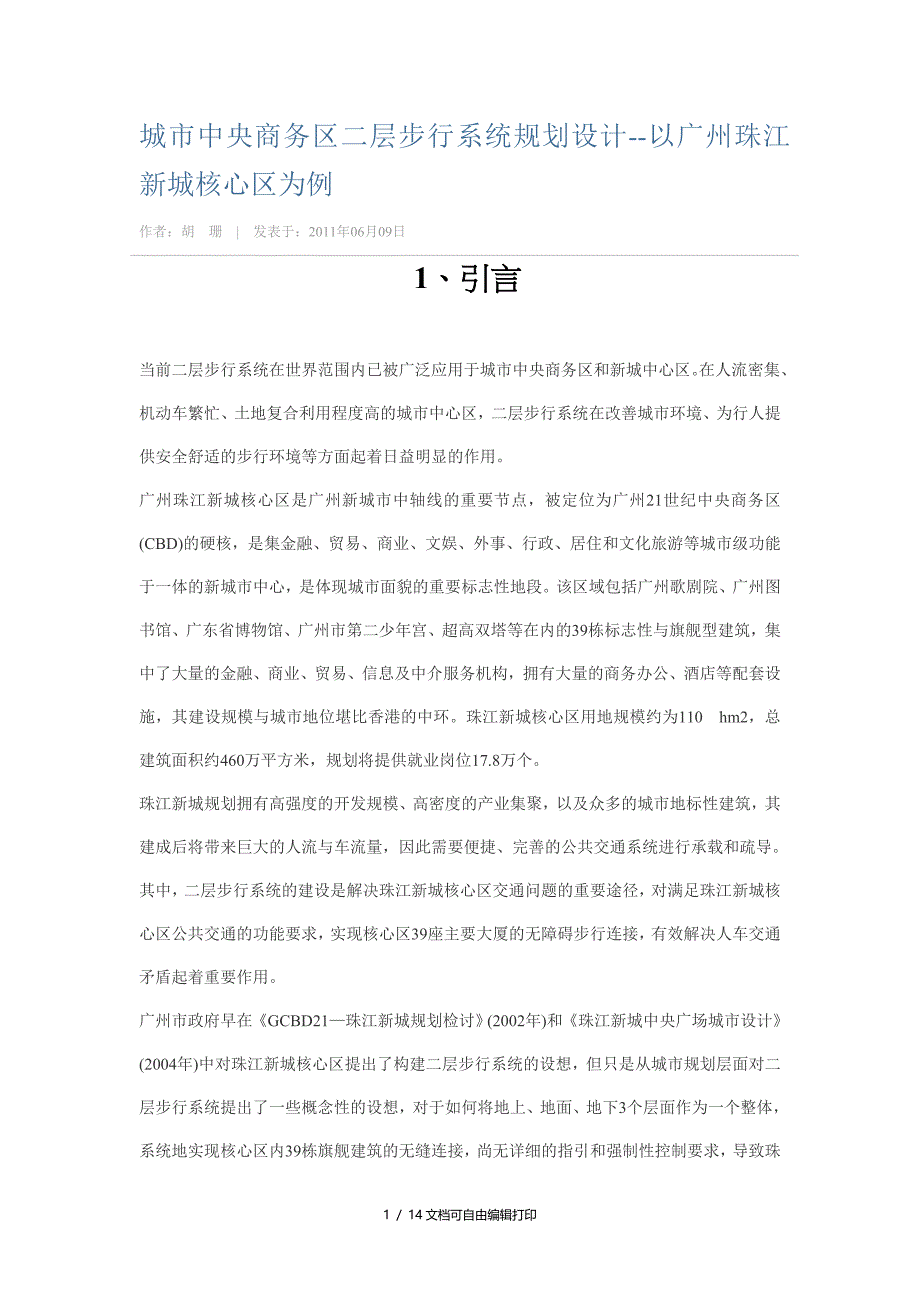 城市中央商务区二层步行系统规划设计--以广州珠江新城核心区为例

作者：胡 珊 | 发表于：2011年06月09日

1、引言

当前二层步行系统在世界范围内已被广泛应用于城市中央商务区和新城中心区。在人流密集、机动车繁忙、土地复合利用程度高的城市中心区，二层步行系统在改善城市环境、为行人提供安全舒适的步行环境等方面起着日益明显的作用。

广州珠江新城核心区是广州新城市中轴线的重要节点，被定位为广州21世纪中央商务区(CBD)的硬核，是集金融、贸易、商业、文娱、外事、行政、居住和文化旅游等城市级功能于一体的新城市中心，是体现城市面貌的重要标志性地段。该区域包括广州歌剧院、广州图书馆、广东省博物馆、广州市第二少年宫、超高双塔等在内的39栋标志性与旗舰型建筑，集中了大量的金融、商业、贸易、信息及中介服务机构，拥有大量的商务办公、酒店等配套设施，其建设规模与城市地位堪比香港的中环。珠江新城核心区用地规模约为110 hm2，总建筑面积约460万平方米，规划将提供就业岗位17.8万个。

珠江新城规划拥有高强度的开发规模、高密度的产业集聚，以及众多的城市地标性建筑，其建成后将带来巨大的人流与车流量，因此需要便捷、完善的公共交通系统进行承载和疏导。其中，二层步行系统的建设是解决珠江新城核心区交通问题的重要途径，对满足珠江新城核心区公共交通的功能要求，实现核心区39座主要大厦的无障碍步行连接，有效解决人车交通矛盾起着重要作用。

广州市政府早在《GCBD21—珠江新城规划检讨》(2002年)和《珠江新城中央广场城市设计》(2004年)中对珠江新城核心区提出了构建二层步行系统的设想，但只是从城市规划层面对二层步行系统提出了一些概念性的设想，对于如何将地上、地面、地下3个层面作为一个整体，系统地实现核心区内39栋旗舰建筑的无缝连接，尚无详细的指引和强制性控制要求，导致珠

1 / 14 文档可自由编辑打印